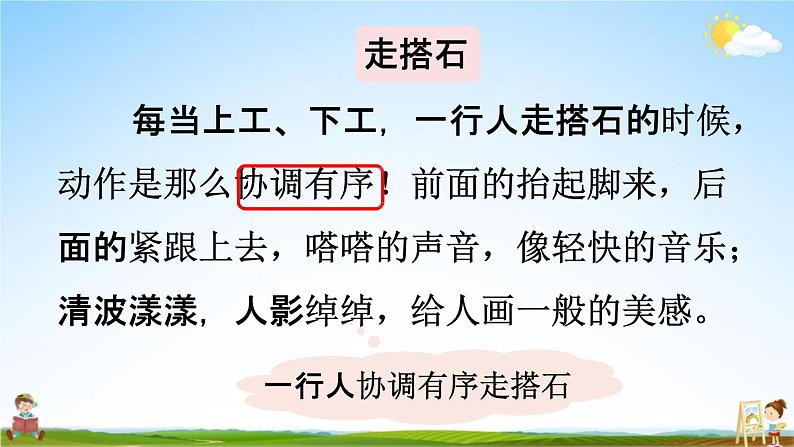 走搭石

每当上工、下工，一行人走搭石的时候，动作是那么协调有序！前面的抬起脚来，后面的紧跟上去，嗒嗒的声音，像轻快的音乐；清波漾漾，人影绰绰，给人画一般的美感。

一行人协调有序走搭石